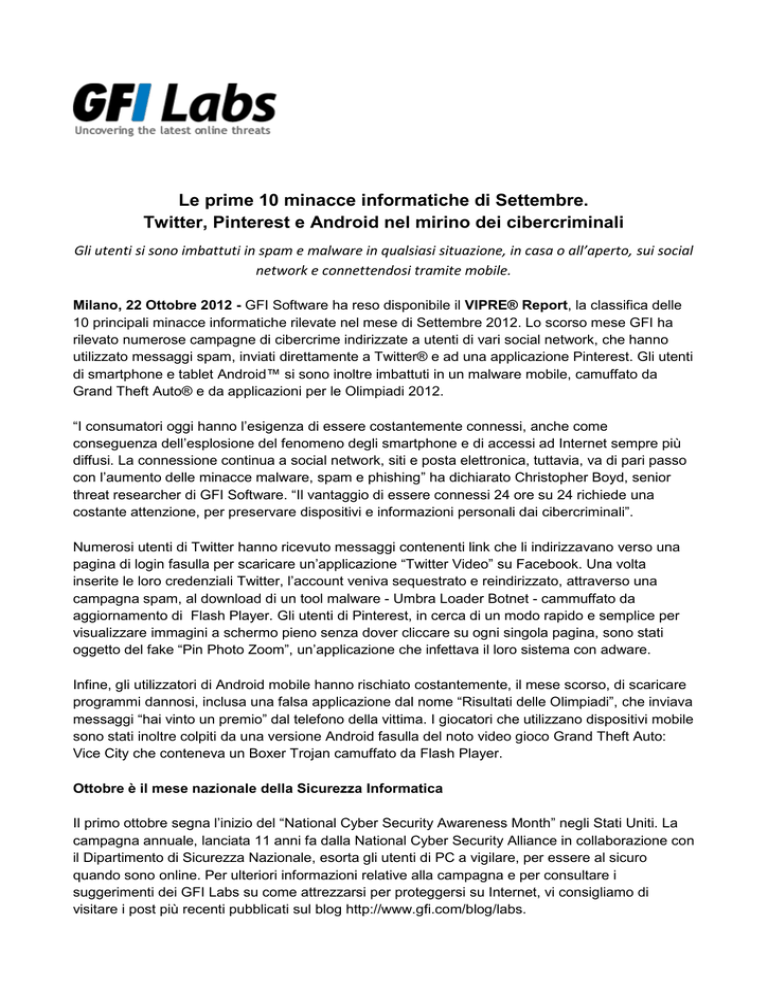 GFI Labs
Uncovering the latest online threats

Le prime 10 minacce informatiche di Settembre.
Twitter, Pinterest e Android nel mirino dei cibercriminali

Gli utenti si sono imbattuti in spam e malware in qualsiasi situazione, in casa o all'aperto, sui social network e connettendosi tramite mobile.

Milano, 22 Ottobre 2012 - GFI Software ha reso disponibile il VIPRE® Report, la classifica delle 10 principali minacce informatiche rilevate nel mese di Settembre 2012. Lo scorso mese GFI ha rilevato numerose campagne di cibercrime indirizzate a utenti di vari social network, che hanno utilizzato messaggi spam, inviati direttamente a Twitter® e ad una applicazione Pinterest. Gli utenti di smartphone e tablet Android™ si sono inoltre imbattuti in un malware mobile, camuffato da Grand Theft Auto® e da applicazioni per le Olimpiadi 2012.

"I consumatori oggi hanno l'esigenza di essere costantemente connessi, anche come conseguenza dell'esplosione del fenomeno degli smartphone e di accessi ad Internet sempre più diffusi. La connessione continua a social network, siti e posta elettronica, tuttavia, va di pari passo con l'aumento delle minacce malware, spam e phishing" ha dichiarato Christopher Boyd, senior threat researcher di GFI Software. "Il vantaggio di essere connessi 24 ore su 24 richiede una costante attenzione, per preservare dispositivi e informazioni personali dai cibercriminali".

Numerosi utenti di Twitter hanno ricevuto messaggi contenenti link che li indirizzavano verso una pagina di login fasulla per scaricare un'applicazione "Twitter Video" su Facebook. Una volta inserite le loro credenziali Twitter, l'account veniva sequestrato e reindirizzato, attraverso una campagna spam, al download di un tool malware - Umbra Loader Botnet - cammuffato da aggiornamento di Flash Player. Gli utenti di Pinterest, in cerca di un modo rapido e semplice per visualizzare immagini a schermo pieno senza dover cliccare su ogni singola pagina, sono stati oggetto del fake "Pin Photo Zoom", un'applicazione che infettava il loro sistema con adware.

Infine, gli utilizzatori di Android mobile hanno rischiato costantemente, il mese scorso, di scaricare programmi dannosi, inclusa una falsa applicazione dal nome "Risultati delle Olimpiadi", che inviava messaggi "hai vinto un premio" dal telefono della vittima. I giocatori che utilizzano dispositivi mobile sono stati inoltre colpiti da una versione Android fasulla del noto video gioco Grand Theft Auto: Vice City che conteneva un Boxer Trojan camuffato da Flash Player.

Ottobre è il mese nazionale della Sicurezza Informatica

Il primo ottobre segna l'inizio del "National Cyber Security Awareness Month" negli Stati Uniti. La campagna annuale, lanciata 11 anni fa dalla National Cyber Security Alliance in collaborazione con il Dipartimento di Sicurezza Nazionale, esorta gli utenti di PC a vigilare, per essere al sicuro quando sono online. Per ulteriori informazioni relative alla campagna e per consultare i suggerimenti dei GFI Labs su come attrezzarsi per proteggersi su Internet, vi consigliamo di visitare i post più recenti pubblicati sul blog http://www.gfi.com/blog/labs.